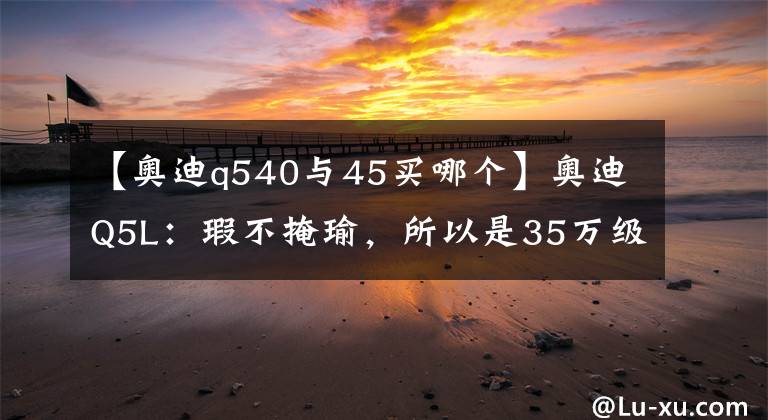 【奥迪q540与45买哪个】奥迪Q5L：瑕不掩瑜，所以是35万级

@Lu-xu.com